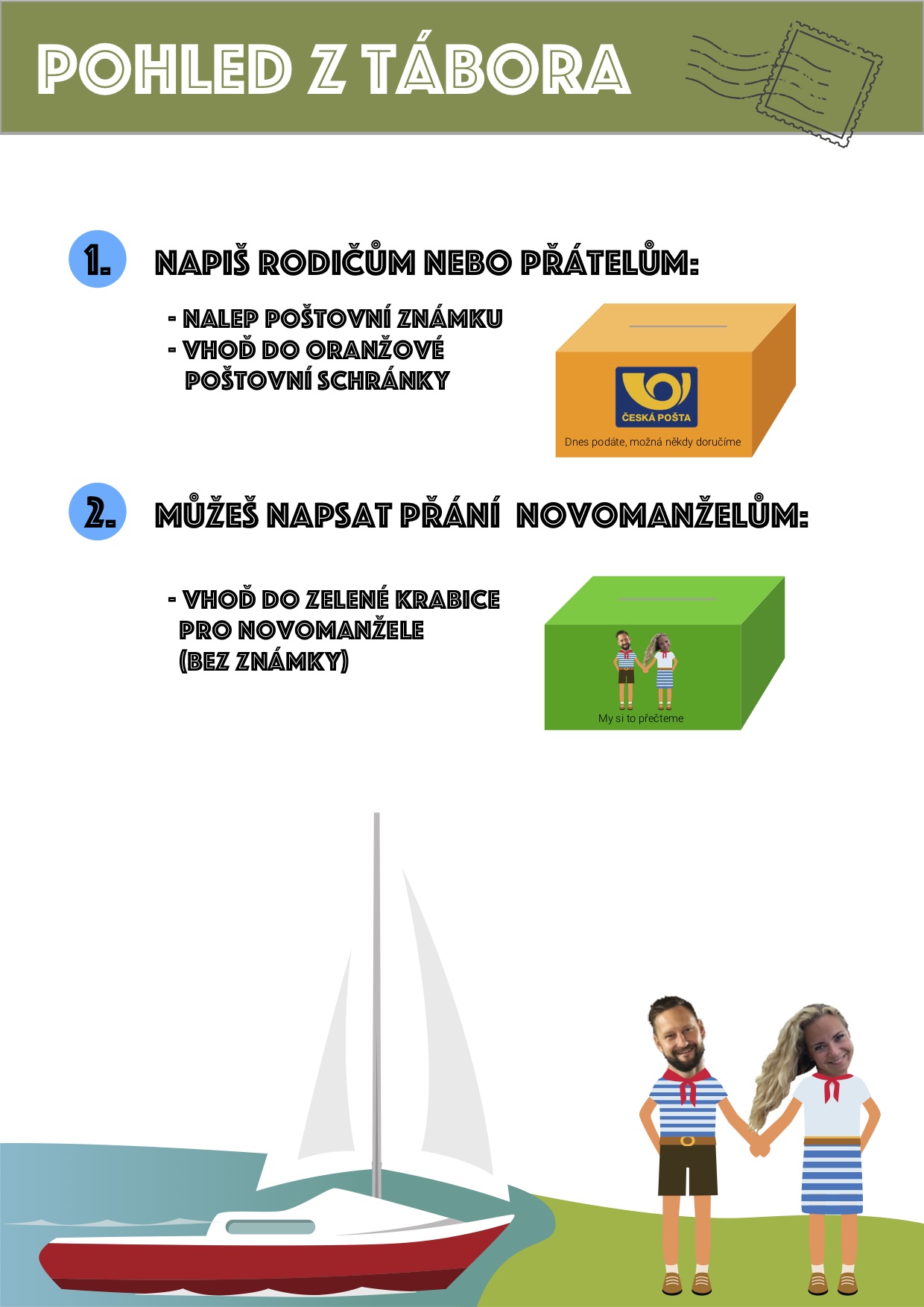 POHLED Z TÁBORA

1. NAPIŠ RODIČŮM NEBO PŘÁTELŮM:

- NALEP POŠTOVNÍ ZNÁMKU
- VHOĎ DO ORANŽOVÉ POŠTOVNÍ SCHRÁNKY

ČESKÁ POŠTA
Dnes podáte, možná někdy doručíme

2. MŮŽEŠ NAPSAT PŘÁNÍ NOVOMANŽELŮM:

- VHOĎ DO ZELENÉ KRABICE PRO NOVOMANŽELE (BEZ ZNÁMKY)

My si to přečteme